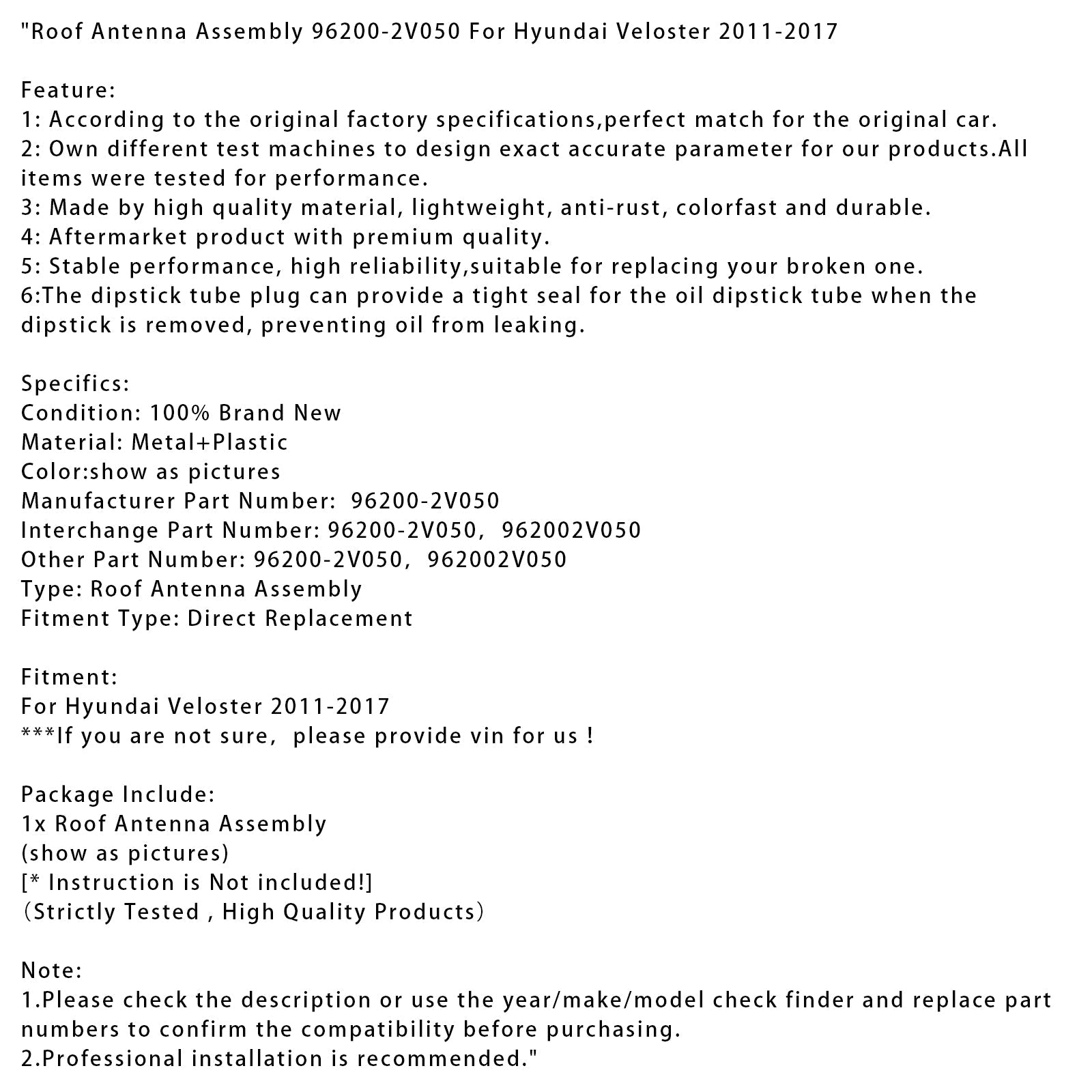 "Roof Antenna Assembly 96200-2V050 For Hyundai Veloster 2011-2017

Feature:
1: According to the original factory specifications,perfect match for the original car.
2: Own different test machines to design exact accurate parameter for our products.All items were tested for performance.
3: Made by high quality material, lightweight, anti-rust, colorfast and durable.
4: Aftermarket product with premium quality.
5: Stable performance, high reliability,suitable for replacing your broken one.
6:The dipstick tube plug can provide a tight seal for the oil dipstick tube when the dipstick is removed, preventing oil from leaking.

Specifics:
Condition: 100% Brand New
Material: Metal+Plastic
Color:show as pictures
Manufacturer Part Number: 96200-2V050
Interchange Part Number: 96200-2V050, 962002V050
Other Part Number: 96200-2V050, 962002V050
Type: Roof Antenna Assembly
Fitment Type: Direct Replacement

Fitment:
For Hyundai Veloster 2011-2017
***If you are not sure, please provide vin for us !

Package Include:
1x Roof Antenna Assembly
(show as pictures)
[* Instruction is Not included!]
（Strictly Tested , High Quality Products）

Note:
1.Please check the description or use the year/make/model check finder and replace part numbers to confirm the compatibility before purchasing.
2.Professional installation is recommended."